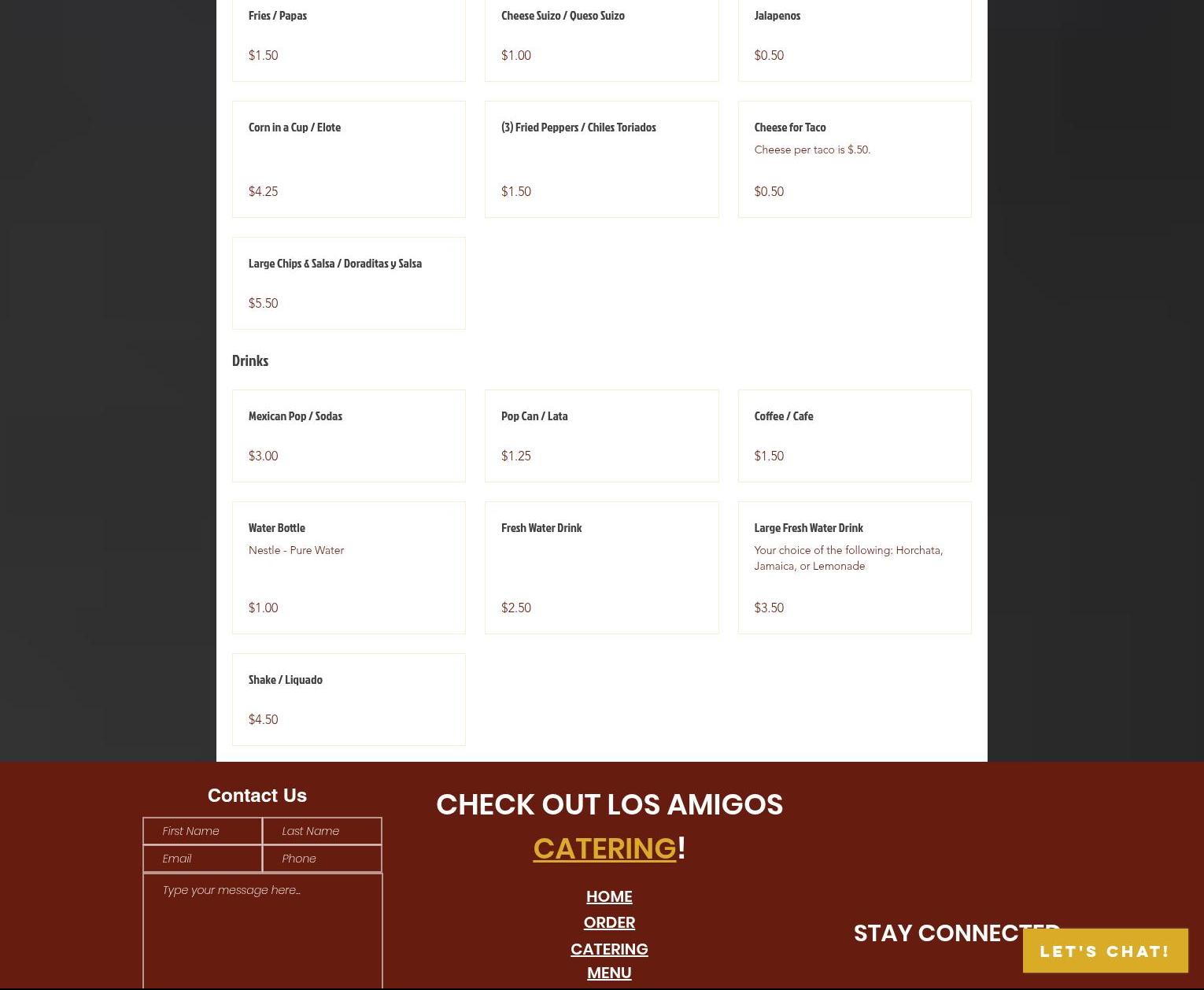 Fries / Papas

$1.50

Cheese Suizo / Queso Suizo

$1.00

Jalapenos

$0.50

Corn in a Cup / Elote

$4.25

(3) Fried Peppers / Chiles Toriados

$1.50

Cheese for Taco

Cheese per taco is $.50.

$0.50

Large Chips & Salsa / Doraditas y Salsa

$5.50

Drinks

Mexican Pop / Sodas

$3.00

Pop Can / Lata

$1.25

Coffee / Cafe

$1.50

Water Bottle

Nestle - Pure Water

$1.00

Fresh Water Drink

$2.50

Large Fresh Water Drink

Your choice of the following: Horchata, Jamaica, or Lemonade

$3.50

Shake / Liquado

$4.50

Contact Us

First Name

Last Name

Email

Phone

Type your message here...

CHECK OUT LOS AMIGOS CATERING!

HOME

ORDER

CATERING

MENU

STAY CONNECTED

LET'S CHAT!